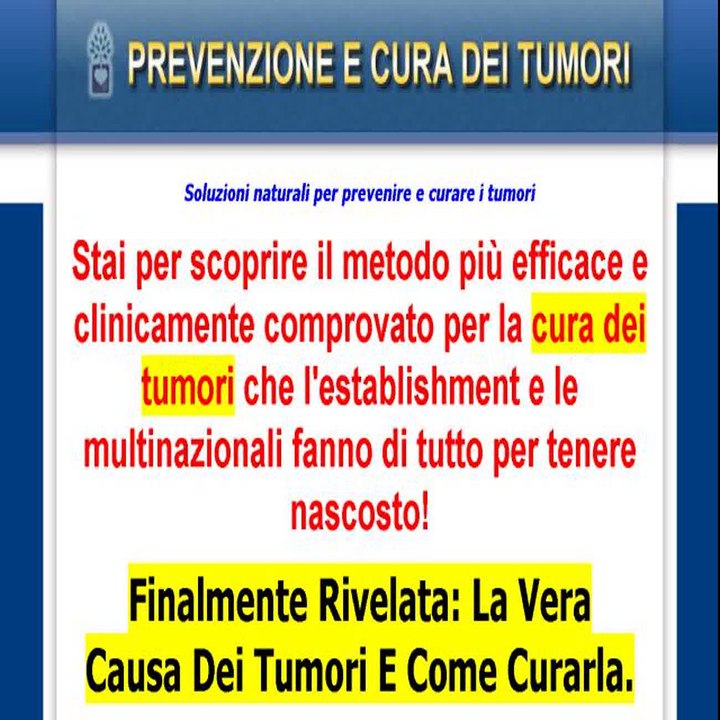 PREVENZIONE E CURA DEI TUMORI

Soluzioni naturali per prevenire e curare i tumori

Stai per scoprire il metodo più efficace e clinicamente comprovato per la cura dei tumori che l'establishment e le multinazionali fanno di tutto per tenere nascosto!

Finalmente Rivelata: La Vera Causa Dei Tumori E Come Curarla.